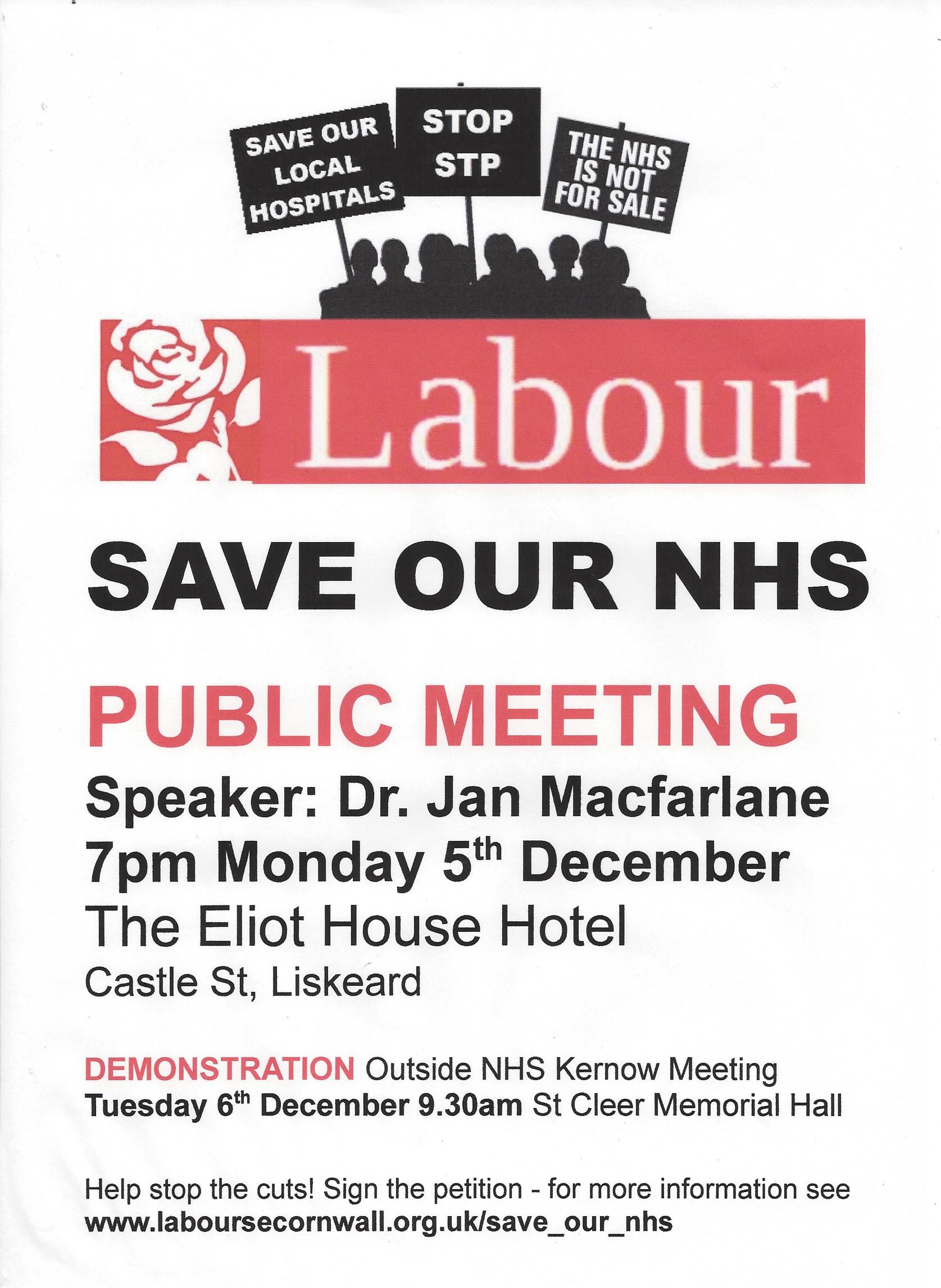 SAVE OUR LOCAL HOSPITALS

STOP STP

THE NHS IS NOT FOR SALE

Labour

SAVE OUR NHS

PUBLIC MEETING

Speaker: Dr. Jan Macfarlane

7pm Monday 5$^{th}$ December

The Eliot House Hotel

Castle St, Liskeard

DEMONSTRATION Outside NHS Kernow Meeting
Tuesday 6$^{th}$ December 9.30am St Cleer Memorial Hall

Help stop the cuts! Sign the petition - for more information see
www.laboursecornwall.org.uk/save_our_nhs